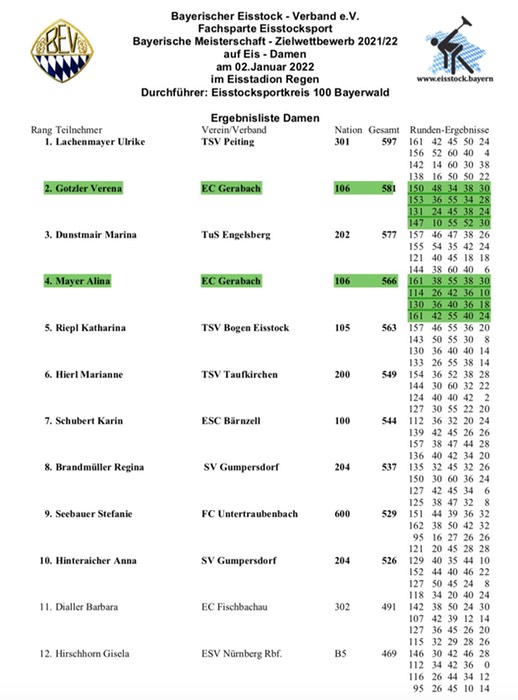 BEV

Bayerischer Eisstock - Verband e.V.
Fachsparte Eisstocksport
Bayerische Meisterschaft - Zielwettbewerb 2021/22
auf Eis - Damen
am 02.Januar 2022
im Eisstadion Regen
Durchführer: Eisstocksportkreis 100 Bayerwald

www.eisstock.bayern

Ergebnisliste Damen

| Rang Teilnehmer | Verein/Verband | Nation | Gesamt | Runden-Ergebnisse |
|---|---|---|---|---|
| 1. Lachenmayer Ulrike | TSV Peiting | 301 | 597 | 161 42 45 50 24 |
| | | | | 156 52 60 40 4 |
| | | | | 142 14 60 30 38 |
| | | | | 138 16 50 50 22 |
| 2. Gotzler Verena | EC Gerabach | 106 | 581 | 150 48 34 38 30 |
| | | | | 153 36 55 34 28 |
| | | | | 131 24 45 38 24 |
| | | | | 147 10 55 52 30 |
| 3. Dunstmair Marina | TuS Engelsberg | 202 | 577 | 157 46 47 38 26 |
| | | | | 155 54 35 42 24 |
| | | | | 121 40 45 18 18 |
| | | | | 144 38 60 40 6 |
| 4. Mayer Alina | EC Gerabach | 106 | 566 | 161 38 55 38 30 |
| | | | | 114 26 42 36 10 |
| | | | | 130 36 40 36 18 |
| | | | | 161 42 55 40 24 |
| 5. Riepl Katharina | TSV Bogen Eisstock | 105 | 563 | 157 46 55 36 20 |
| | | | | 143 50 55 30 8 |
| | | | | 130 36 40 40 14 |
| | | | | 133 26 55 38 14 |
| 6. Hierl Marianne | TSV Taufkirchen | 200 | 549 | 154 36 52 38 28 |
| | | | | 144 30 60 32 22 |
| | | | | 124 40 40 42 2 |
| | | | | 127 30 55 22 20 |
| 7. Schubert Karin | ESC Bärnzell | 100 | 544 | 112 36 32 20 24 |
| | | | | 139 42 45 26 26 |
| | | | | 157 38 47 44 28 |
| | | | | 136 40 42 34 20 |
| 8. Brandmüller Regina | SV Gumpersdorf | 204 | 537 | 135 32 45 32 26 |
| | | | | 150 30 60 36 24 |
| | | | | 127 42 45 34 6 |
| | | | | 125 38 47 32 8 |
| 9. Seebauer Stefanie | FC Untertraubenbach | 600 | 529 | 151 44 39 36 32 |
| | | | | 162 38 50 42 32 |
| | | | | 95 16 27 26 26 |
| | | | | 121 20 45 28 28 |
| 10. Hinteraicher Anna | SV Gumpersdorf | 204 | 526 | 129 40 35 44 10 |
| | | | | 152 44 40 46 22 |
| | | | | 127 50 45 24 8 |
| | | | | 118 34 20 40 24 |
| 11. Dialler Barbara | EC Fischbachau | 302 | 491 | 142 38 50 24 30 |
| | | | | 107 42 39 12 14 |
| | | | | 127 36 45 26 20 |
| | | | | 115 32 29 28 26 |
| 12. Hirschhorn Gisela | ESV Nürnberg Rbf. | B5 | 469 | 146 30 42 46 28 |
| | | | | 112 34 42 36 0 |
| | | | | 116 26 44 34 12 |
| | | | | 95 26 45 10 14 |